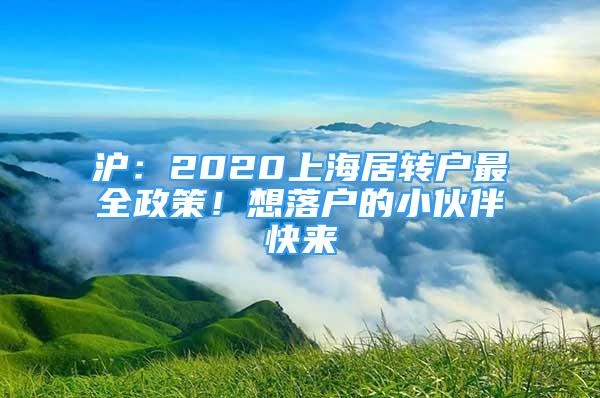 沪：2020上海居转户最全政策！想落户的小伙伴快来